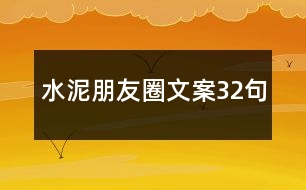 水泥朋友圈文案32句